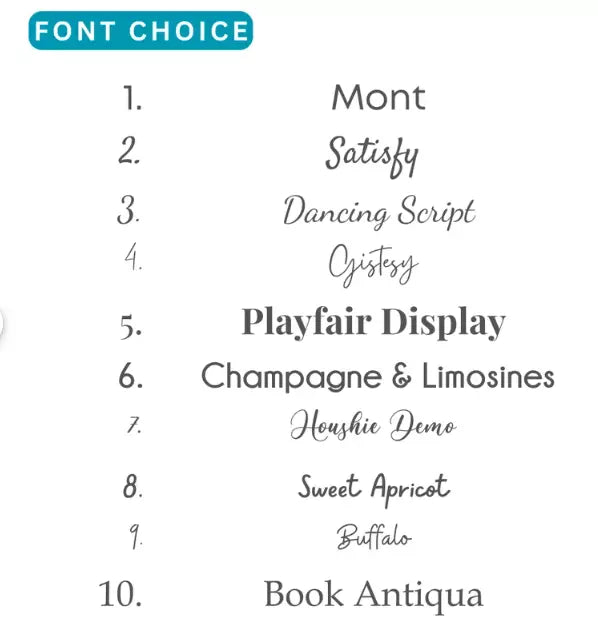 FONT CHOICE

1. Mont
2. Satisfy
3. Dancing Script
4. Gistesy
5. Playfair Display
6. Champagne & Limosines
7. Houshie Demo
8. Sweet Apricot
9. Buffalo
10. Book Antiqua